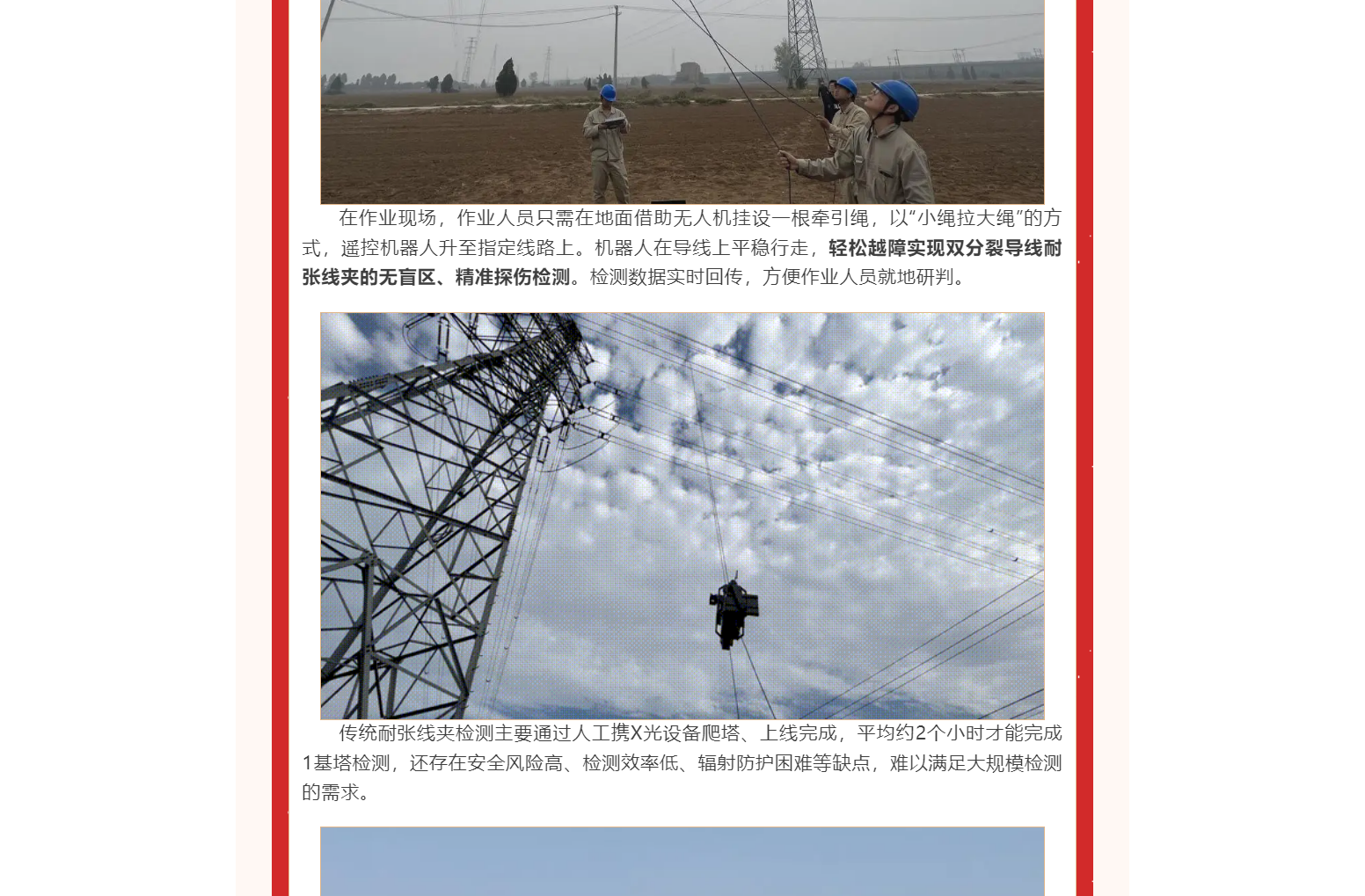 在作业现场，作业人员只需在地面借助无人机挂设一根牵引绳，以“小绳拉大绳”的方式，遥控机器人升至指定线路上。机器人在导线上平稳行走，轻松越障实现双分裂导线耐张线夹的无盲区、精准探伤检测。检测数据实时回传，方便作业人员就地研判。

传统耐张线夹检测主要通过人工携X光设备爬塔、上线完成，平均约2个小时才能完成1基塔检测，还存在安全风险高、检测效率低、辐射防护困难等缺点，难以满足大规模检测的需求。